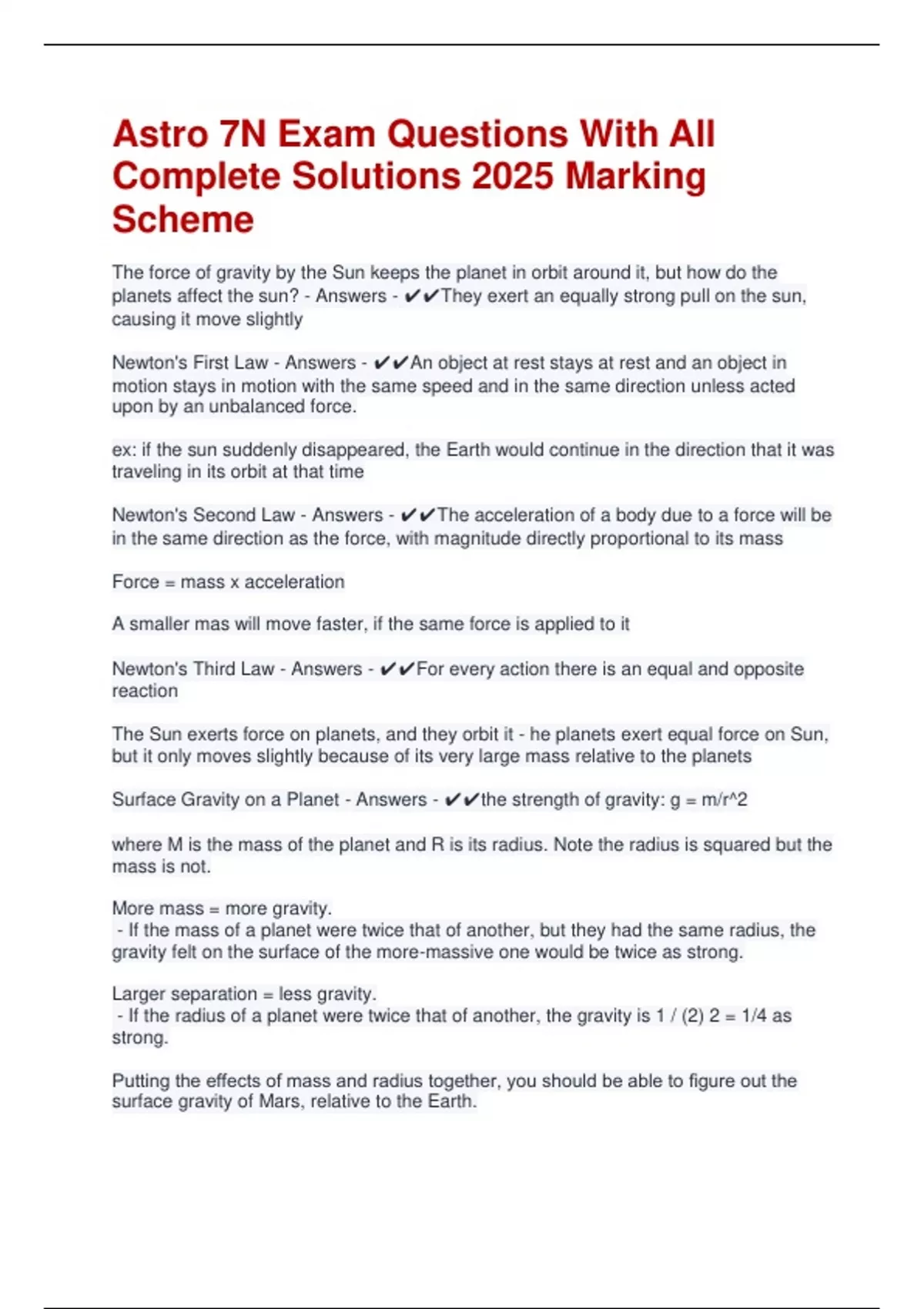 Astro 7N Exam Questions With All Complete Solutions 2025 Marking Scheme

The force of gravity by the Sun keeps the planet in orbit around it, but how do the planets affect the sun? - Answers - ✔✔They exert an equally strong pull on the sun, causing it move slightly

Newton's First Law - Answers - ✔✔An object at rest stays at rest and an object in motion stays in motion with the same speed and in the same direction unless acted upon by an unbalanced force.

ex: if the sun suddenly disappeared, the Earth would continue in the direction that it was traveling in its orbit at that time

Newton's Second Law - Answers - ✔✔The acceleration of a body due to a force will be in the same direction as the force, with magnitude directly proportional to its mass

Force = mass x acceleration

A smaller mas will move faster, if the same force is applied to it

Newton's Third Law - Answers - ✔✔For every action there is an equal and opposite reaction

The Sun exerts force on planets, and they orbit it - he planets exert equal force on Sun, but it only moves slightly because of its very large mass relative to the planets

Surface Gravity on a Planet - Answers - ✔✔the strength of gravity: g = m/r^2

where M is the mass of the planet and R is its radius. Note the radius is squared but the mass is not.

More mass = more gravity.
- If the mass of a planet were twice that of another, but they had the same radius, the gravity felt on the surface of the more-massive one would be twice as strong.

Larger separation = less gravity.
- If the radius of a planet were twice that of another, the gravity is 1 / (2) 2 = 1/4 as strong.

Putting the effects of mass and radius together, you should be able to figure out the surface gravity of Mars, relative to the Earth.